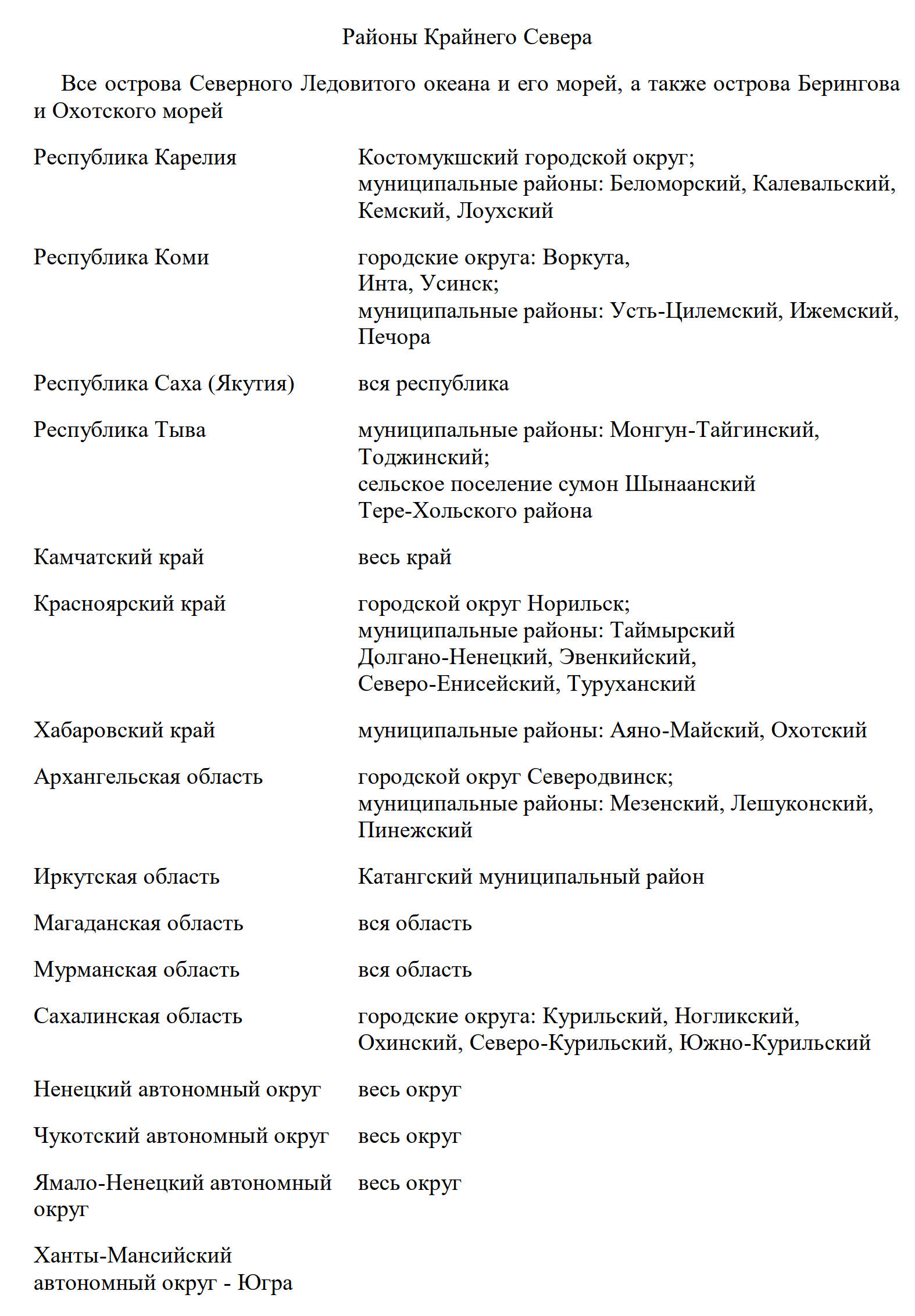 Районы Крайнего Севера

Все острова Северного Ледовитого океана и его морей, а также острова Берингова и Охотского морей

| | |
|---|---|
| Республика Карелия | Костомукшский городской округ; муниципальные районы: Беломорский, Калевальский, Кемский, Лоухский |
| Республика Коми | городские округа: Воркута, Инта, Усинск; муниципальные районы: Усть-Цилемский, Ижемский, Печора |
| Республика Саха (Якутия) | вся республика |
| Республика Тыва | муниципальные районы: Монгун-Тайгинский, Тоджинский; сельское поселение сумон Шынаанский Тере-Хольского района |
| Камчатский край | весь край |
| Красноярский край | городской округ Норильск; муниципальные районы: Таймырский Долгано-Ненецкий, Эвенкийский, Северо-Енисейский, Туруханский |
| Хабаровский край | муниципальные районы: Аяно-Майский, Охотский |
| Архангельская область | городской округ Северодвинск; муниципальные районы: Мезенский, Лешуконский, Пинежский |
| Иркутская область | Катангский муниципальный район |
| Магаданская область | вся область |
| Мурманская область | вся область |
| Сахалинская область | городские округа: Курильский, Ногликский, Охинский, Северо-Курильский, Южно-Курильский |
| Ненецкий автономный округ | весь округ |
| Чукотский автономный округ | весь округ |
| Ямало-Ненецкий автономный округ | весь округ |
| Ханты-Мансийский автономный округ - Югра | |